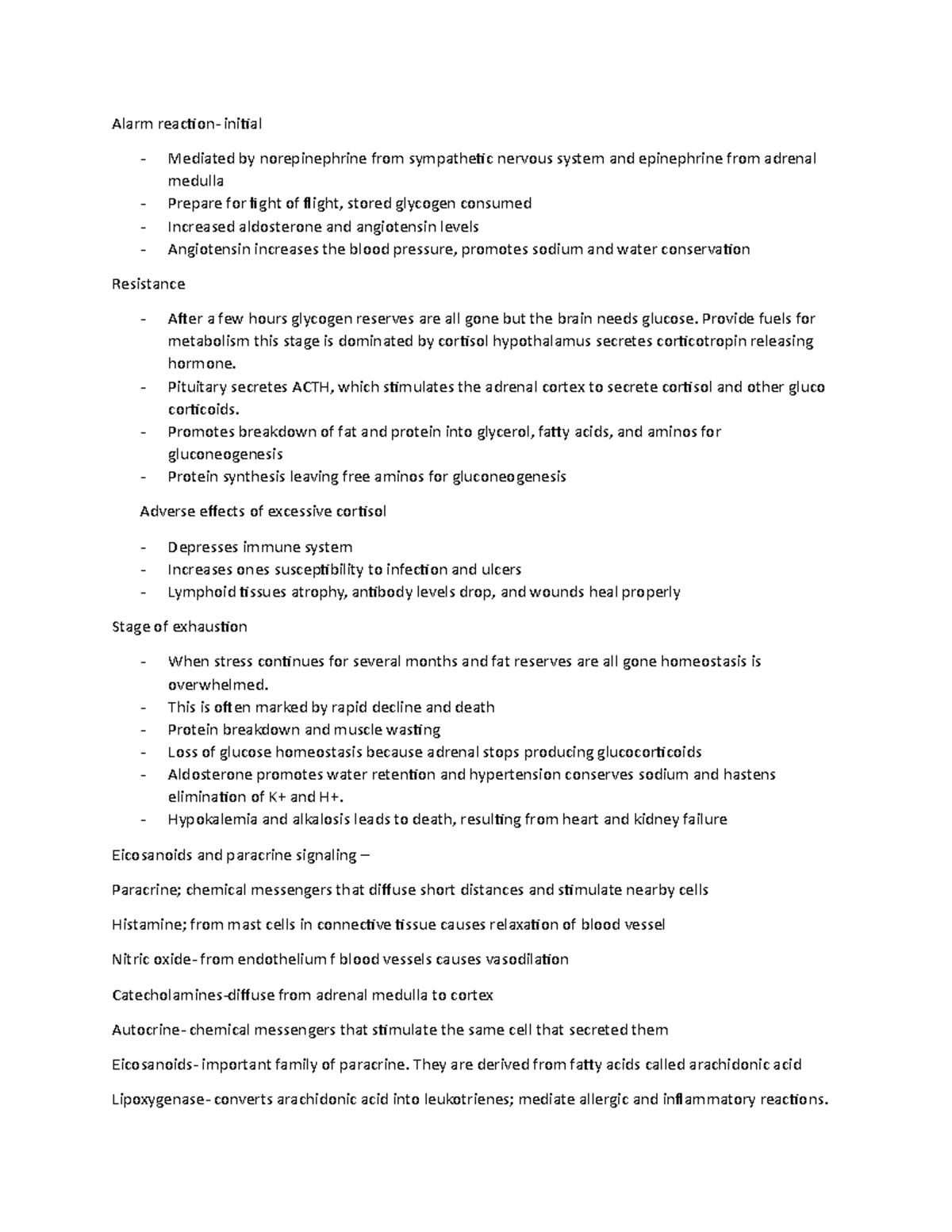 Alarm reaction- initial

- Mediated by norepinephrine from sympathetic nervous system and epinephrine from adrenal medulla
- Prepare for fight of flight, stored glycogen consumed
- Increased aldosterone and angiotensin levels
- Angiotensin increases the blood pressure, promotes sodium and water conservation

Resistance

- After a few hours glycogen reserves are all gone but the brain needs glucose. Provide fuels for metabolism this stage is dominated by cortisol hypothalamus secretes corticotropin releasing hormone.
- Pituitary secretes ACTH, which stimulates the adrenal cortex to secrete cortisol and other gluco corticoids.
- Promotes breakdown of fat and protein into glycerol, fatty acids, and aminos for gluconeogenesis
- Protein synthesis leaving free aminos for gluconeogenesis

Adverse effects of excessive cortisol

- Depresses immune system
- Increases ones susceptibility to infection and ulcers
- Lymphoid tissues atrophy, antibody levels drop, and wounds heal properly

Stage of exhaustion

- When stress continues for several months and fat reserves are all gone homeostasis is overwhelmed.
- This is often marked by rapid decline and death
- Protein breakdown and muscle wasting
- Loss of glucose homeostasis because adrenal stops producing glucocorticoids
- Aldosterone promotes water retention and hypertension conserves sodium and hastens elimination of K+ and H+.
- Hypokalemia and alkalosis leads to death, resulting from heart and kidney failure

Eicosanoids and paracrine signaling –

Paracrine; chemical messengers that diffuse short distances and stimulate nearby cells

Histamine; from mast cells in connective tissue causes relaxation of blood vessel

Nitric oxide- from endothelium f blood vessels causes vasodilation

Catecholamines-diffuse from adrenal medulla to cortex

Autocrine- chemical messengers that stimulate the same cell that secreted them

Eicosanoids- important family of paracrine. They are derived from fatty acids called arachidonic acid

Lipoxygenase- converts arachidonic acid into leukotrienes; mediate allergic and inflammatory reactions.